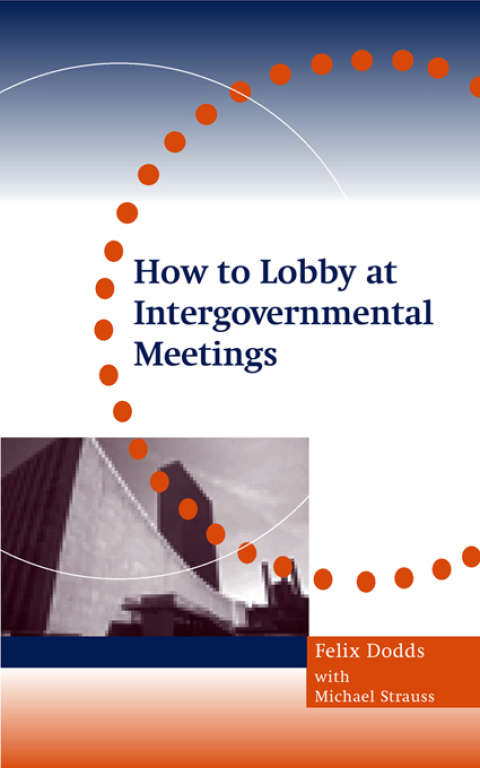 How to Lobby at Intergovernmental Meetings

Felix Dodds
with
Michael Strauss